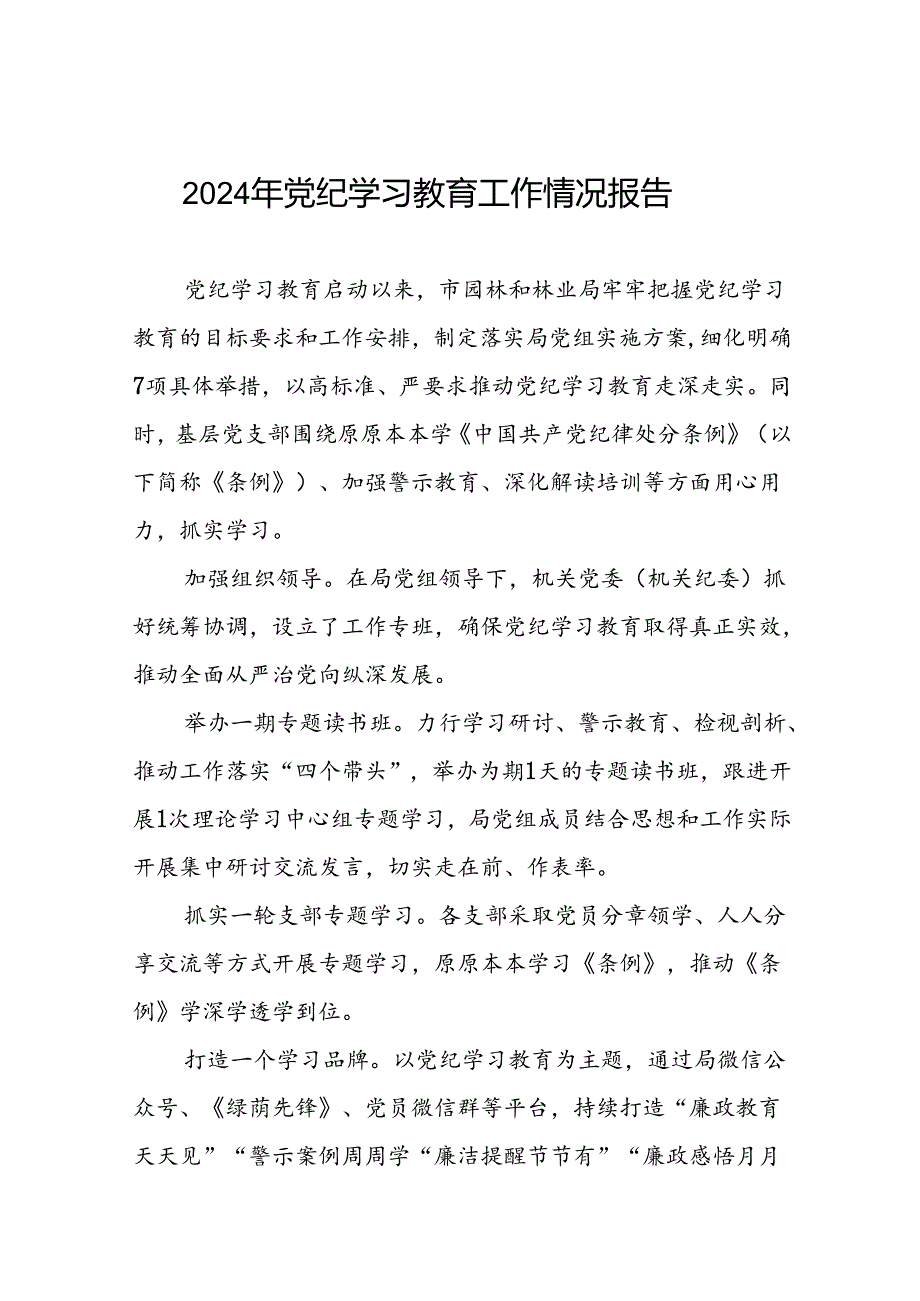 2024年党纪学习教育工作情况报告

党纪学习教育启动以来，市园林和林业局牢牢把握党纪学习教育的目标要求和工作安排，制定落实局党组实施方案，细化明确7项具体举措，以高标准、严要求推动党纪学习教育走深走实。同时，基层党支部围绕原原本本学《中国共产党纪律处分条例》（以下简称《条例》）、加强警示教育、深化解读培训等方面用心用力，抓实学习。

加强组织领导。在局党组领导下，机关党委（机关纪委）抓好统筹协调，设立了工作专班，确保党纪学习教育取得真正实效，推动全面从严治党向纵深发展。

举办一期专题读书班。力行学习研讨、警示教育、检视剖析、推动工作落实“四个带头”，举办为期1天的专题读书班，跟进开展1次理论学习中心组专题学习，局党组成员结合思想和工作实际开展集中研讨交流发言，切实走在前、作表率。

抓实一轮支部专题学习。各支部采取党员分章领学、人人分享交流等方式开展专题学习，原原本本学习《条例》，推动《条例》学深学透学到位。

打造一个学习品牌。以党纪学习教育为主题，通过局微信公众号、《绿荫先锋》、党员微信群等平台，持续打造“廉政教育天天见”“警示案例周周学“廉洁提醒节节有”“廉政感悟月月